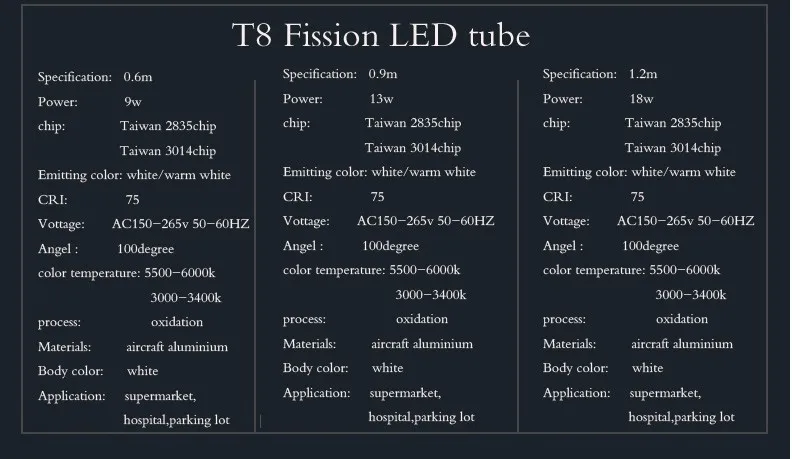 T8 Fission LED tube

Specification: 0.6m
Power: 9w
chip: Taiwan 2835chip
Taiwan 3014chip
Emitting color: white/warm white
CRI: 75
Vottage: AC150-265v 50-60HZ
Angel : 100degree
color temperature: 5500-6000k
3000-3400k
process: oxidation
Materials: aircraft aluminium
Body color: white
Application: supermarket, hospital,parking lot

Specification: 0.9m
Power: 13w
chip: Taiwan 2835chip
Taiwan 3014chip
Emitting color: white/warm white
CRI: 75
Vottage: AC150-265v 50-60HZ
Angel : 100degree
color temperature: 5500-6000k
3000-3400k
process: oxidation
Materials: aircraft aluminium
Body color: white
Application: supermarket, hospital,parking lot

Specification: 1.2m
Power: 18w
chip: Taiwan 2835chip
Taiwan 3014chip
Emitting color: white/warm white
CRI: 75
Vottage: AC150-265v 50-60HZ
Angel : 100degree
color temperature: 5500-6000k
3000-3400k
process: oxidation
Materials: aircraft aluminium
Body color: white
Application: supermarket, hospital,parking lot